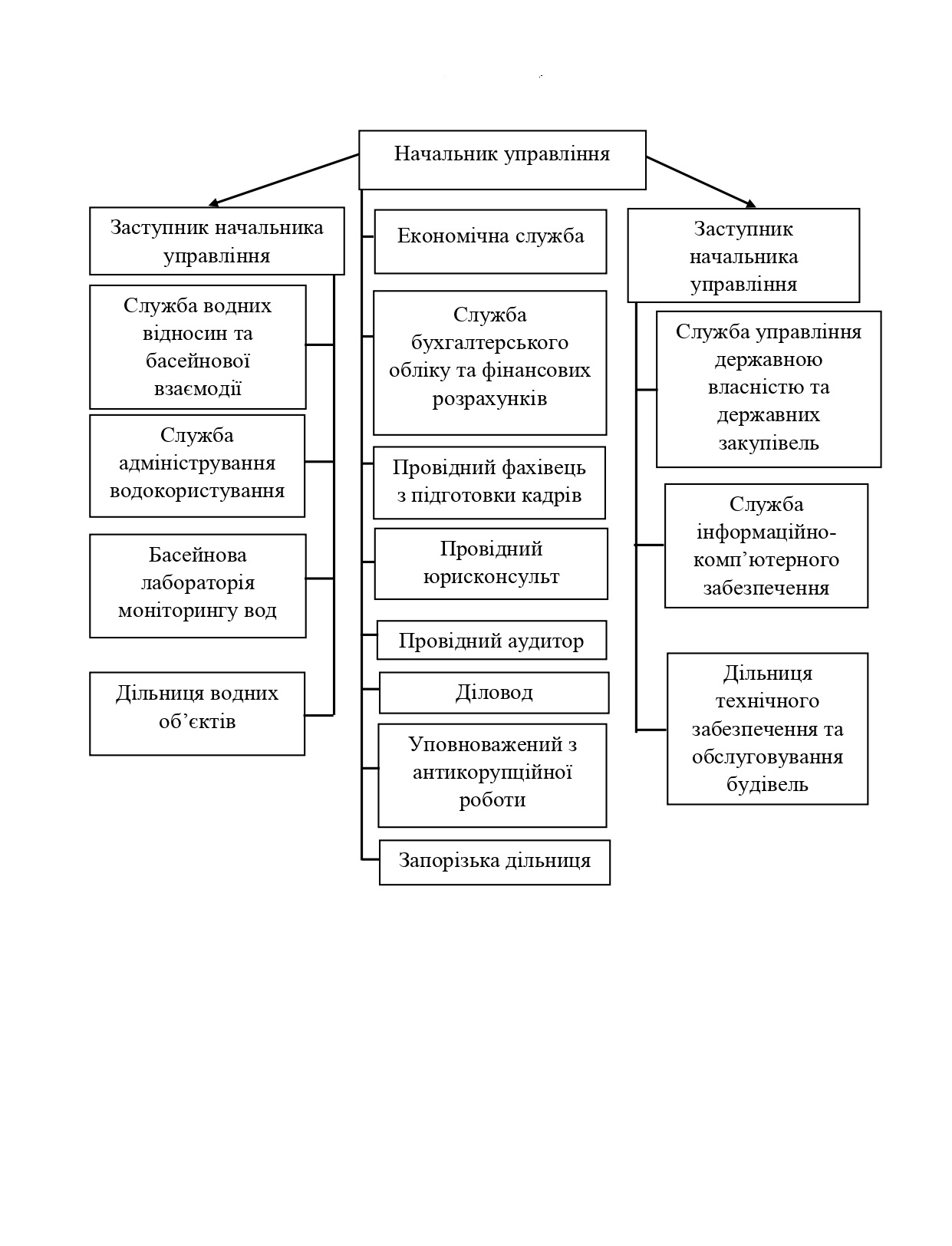 Начальник управління

Заступник начальника управління

Служба водних відносин та басейнової взаємодії

Служба адміністрування водокористування

Басейнова лабораторія моніторингу вод

Дільниця водних об’єктів

Економічна служба

Служба бухгалтерського обліку та фінансових розрахунків

Провідний фахівець з підготовки кадрів

Провідний юрисконсульт

Провідний аудитор

Діловод

Уповноважений з антикорупційної роботи

Запорізька дільниця

Заступник начальника управління

Служба управління державною власністю та державних закупівель

Служба інформаційно-комп’ютерного забезпечення

Дільниця технічного забезпечення та обслуговування будівель